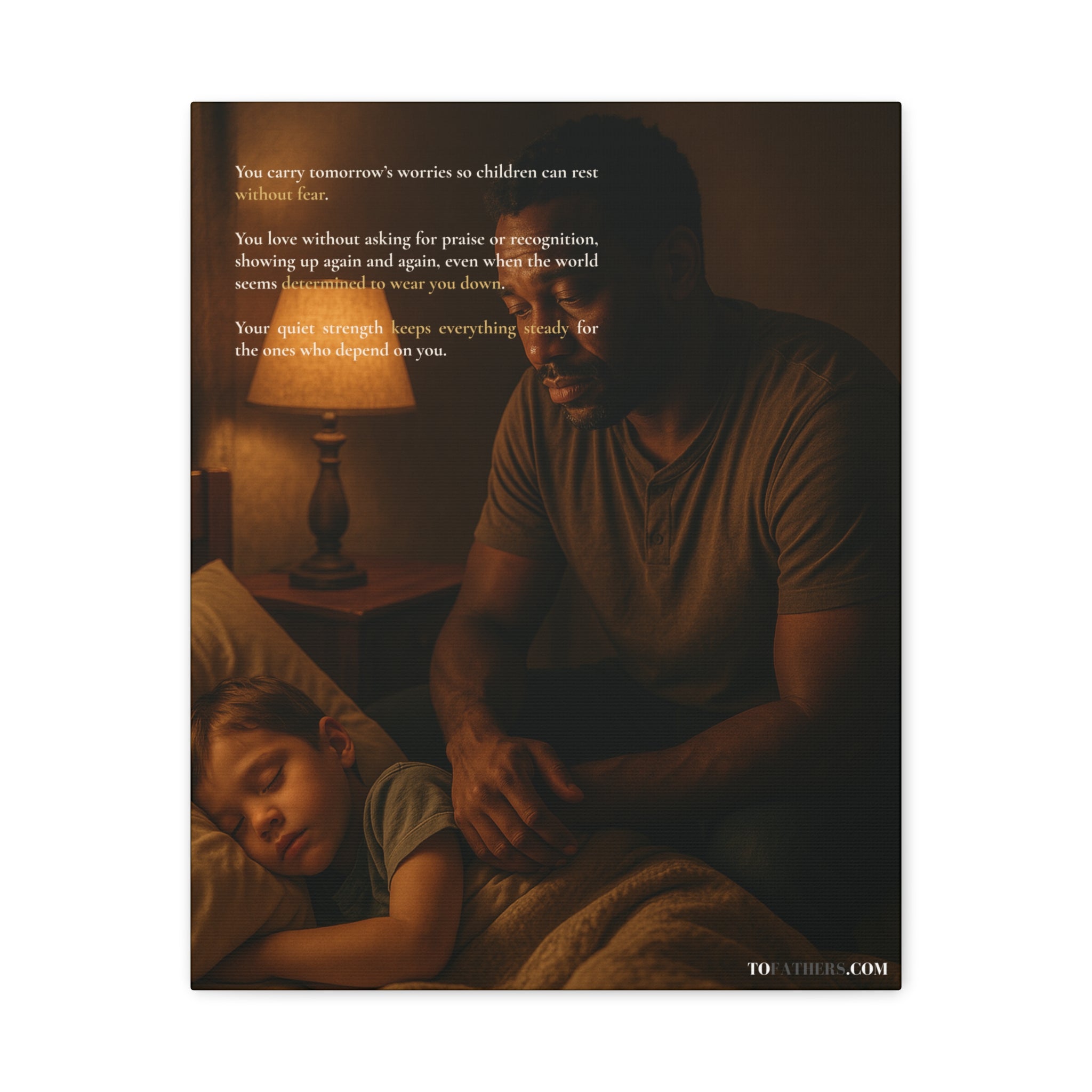 You carry tomorrow's worries so children can rest without fear.

You love without asking for praise or recognition, showing up again and again, even when the world seems determined to wear you down.

Your quiet strength keeps everything steady for the ones who depend on you.

TOFATHERS.COM